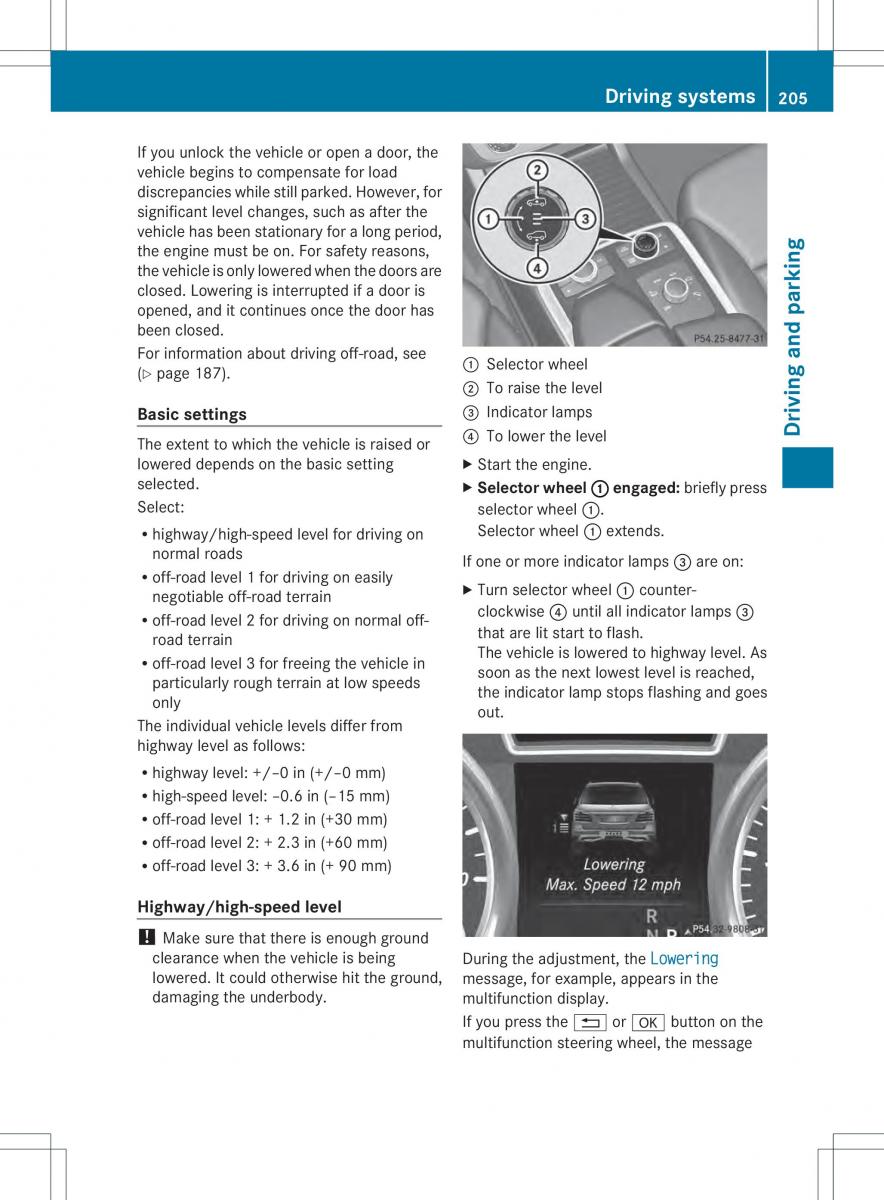 Driving systems 205

Driving and parking

If you unlock the vehicle or open a door, the vehicle begins to compensate for load discrepancies while still parked. However, for significant level changes, such as after the vehicle has been stationary for a long period, the engine must be on. For safety reasons, the vehicle is only lowered when the doors are closed. Lowering is interrupted if a door is opened, and it continues once the door has been closed.

For information about driving off-road, see (▷ page 187).

Basic settings

The extent to which the vehicle is raised or lowered depends on the basic setting selected.

Select:

• highway/high-speed level for driving on normal roads
• off-road level 1 for driving on easily negotiable off-road terrain
• off-road level 2 for driving on normal off-road terrain
• off-road level 3 for freeing the vehicle in particularly rough terrain at low speeds only

The individual vehicle levels differ from highway level as follows:

• highway level: +/–0 in (+/–0 mm)
• high-speed level: –0.6 in (–15 mm)
• off-road level 1: + 1.2 in (+30 mm)
• off-road level 2: + 2.3 in (+60 mm)
• off-road level 3: + 3.6 in (+ 90 mm)

Highway/high-speed level

! Make sure that there is enough ground clearance when the vehicle is being lowered. It could otherwise hit the ground, damaging the underbody.

2
1
3
4
P54.25-8477-31

① Selector wheel
② To raise the level
③ Indicator lamps
④ To lower the level

▶ Start the engine.
▶ Selector wheel ① engaged: briefly press selector wheel ①.
Selector wheel ① extends.

If one or more indicator lamps ③ are on:

▶ Turn selector wheel ① counter-clockwise ④ until all indicator lamps ③ that are lit start to flash.
The vehicle is lowered to highway level. As soon as the next lowest level is reached, the indicator lamp stops flashing and goes out.

Lowering
Max. Speed 12 mph
R
N
P54.32-9808-31

During the adjustment, the Lowering message, for example, appears in the multifunction display.

If you press the ⮌ or OK button on the multifunction steering wheel, the message